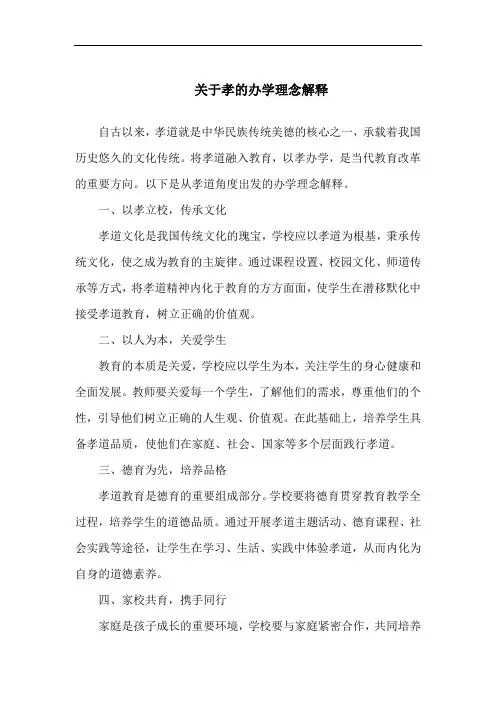 关于孝的办学理念解释

自古以来，孝道就是中华民族传统美德的核心之一，承载着我国历史悠久的文化传统。将孝道融入教育，以孝办学，是当代教育改革的重要方向。以下是从孝道角度出发的办学理念解释。

一、以孝立校，传承文化

孝道文化是我国传统文化的瑰宝，学校应以孝道为根基，秉承传统文化，使之成为教育的主旋律。通过课程设置、校园文化、师道传承等方式，将孝道精神内化于教育的方方面面，使学生在潜移默化中接受孝道教育，树立正确的价值观。

二、以人为本，关爱学生

教育的本质是关爱，学校应以学生为本，关注学生的身心健康和全面发展。教师要关爱每一个学生，了解他们的需求，尊重他们的个性，引导他们树立正确的人生观、价值观。在此基础上，培养学生具备孝道品质，使他们在家庭、社会、国家等多个层面践行孝道。

三、德育为先，培养品格

孝道教育是德育的重要组成部分。学校要将德育贯穿教育教学全过程，培养学生的道德品质。通过开展孝道主题活动、德育课程、社会实践等途径，让学生在学习、生活、实践中体验孝道，从而内化为自身的道德素养。

四、家校共育，携手同行

家庭是孩子成长的重要环境，学校要与家庭紧密合作，共同培养